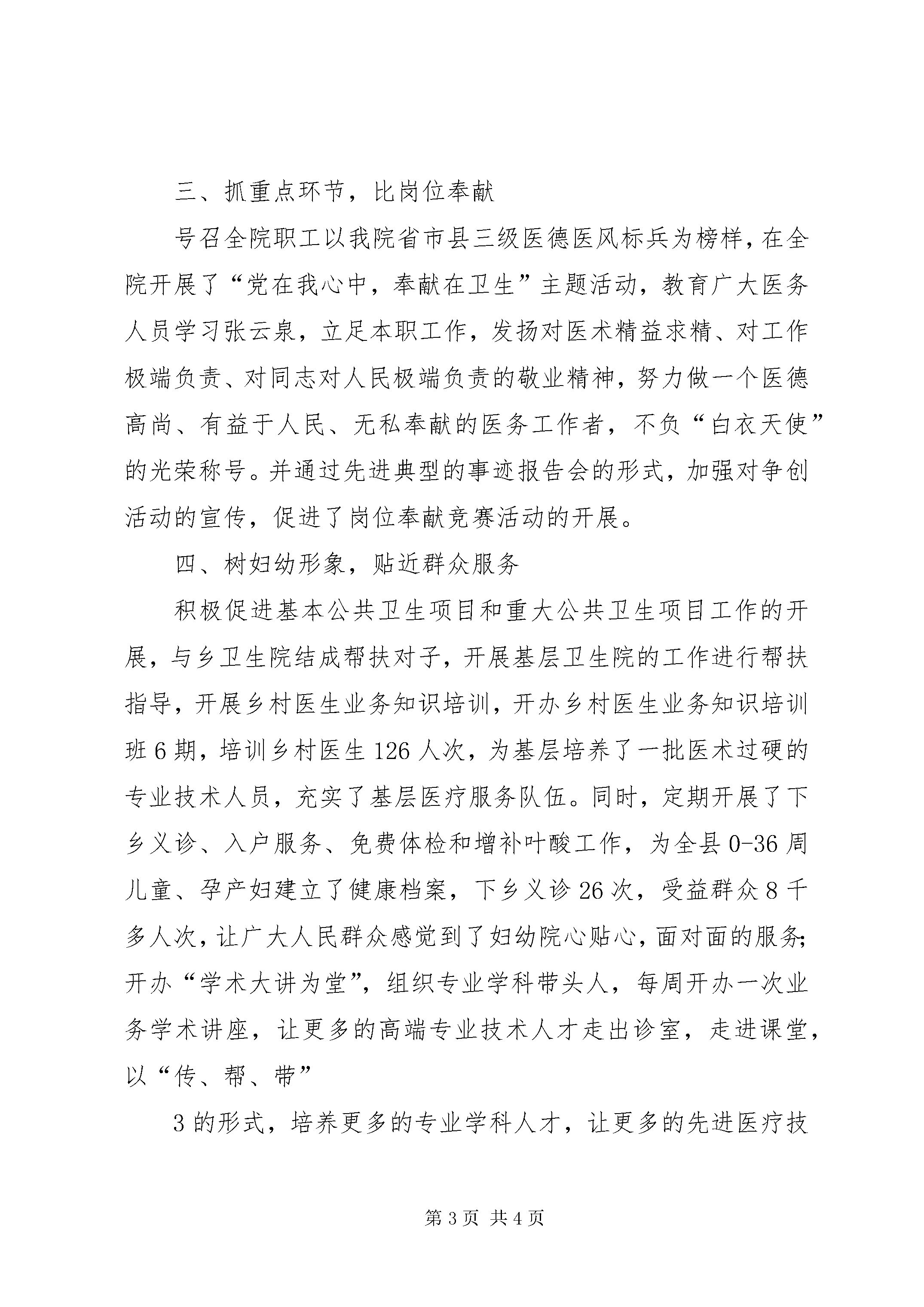 三、抓重点环节，比岗位奉献

号召全院职工以我院省市县三级医德医风标兵为榜样，在全院开展了“党在我心中，奉献在卫生”主题活动，教育广大医务人员学习张云泉，立足本职工作，发扬对医术精益求精、对工作极端负责、对同志对人民极端负责的敬业精神，努力做一个医德高尚、有益于人民、无私奉献的医务工作者，不负“白衣天使”的光荣称号。并通过先进典型的事迹报告会的形式，加强对争创活动的宣传，促进了岗位奉献竞赛活动的开展。

四、树妇幼形象，贴近群众服务

积极促进基本公共卫生项目和重大公共卫生项目工作的开展，与乡卫生院结成帮扶对子，开展基层卫生院的工作进行帮扶指导，开展乡村医生业务知识培训，开办乡村医生业务知识培训班6期，培训乡村医生126人次，为基层培养了一批医术过硬的专业技术人员，充实了基层医疗服务队伍。同时，定期开展了下乡义诊、入户服务、免费体检和增补叶酸工作，为全县0-36周儿童、孕产妇建立了健康档案，下乡义诊26次，受益群众8千多人次，让广大人民群众感觉到了妇幼院心贴心，面对面的服务;开办“学术大讲为堂”，组织专业学科带头人，每周开办一次业务学术讲座，让更多的高端专业技术人才走出诊室，走进课堂，以“传、帮、带”

3的形式，培养更多的专业学科人才，让更多的先进医疗技

第3页 共4页